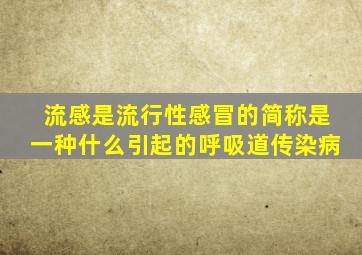 流感是流行性感冒的简称是一种什么引起的呼吸道传染病